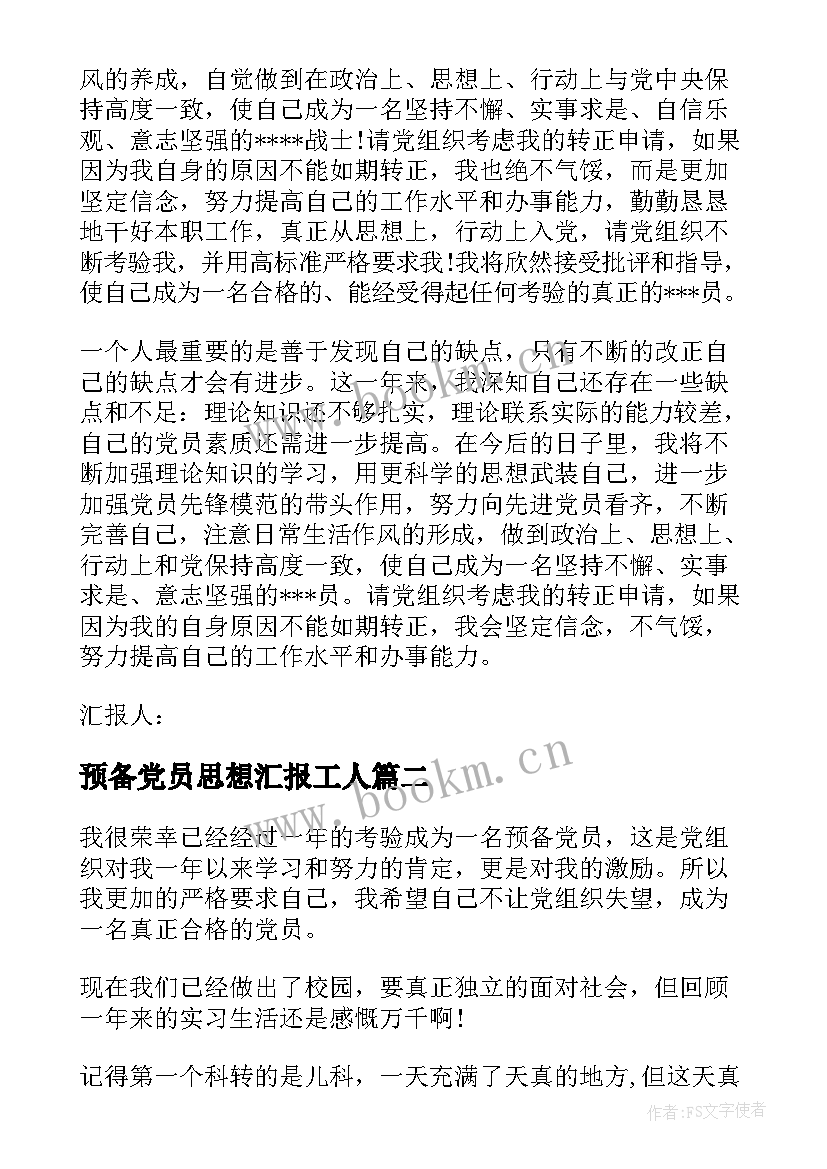 风的养成，自觉做到在政治上、思想上、行动上与党中央保持高度一致，使自己成为一名坚持不懈、实事求是、自信乐观、意志坚强的****战士!请党组织考虑我的转正申请，如果因为我自身的原因不能如期转正，我也绝不气馁，而是更加坚定信念，努力提高自己的工作水平和办事能力，勤勤恳恳地干好本职工作，真正从思想上，行动上入党，请党组织不断考验我，并用高标准严格要求我!我将欣然接受批评和指导，使自己成为一名合格的、能经受得起任何考验的真正的***员。

一个人最重要的是善于发现自己的缺点，只有不断的改正自己的缺点才会有进步。这一年来，我深知自己还存在一些缺点和不足：理论知识还不够扎实，理论联系实际的能力较差，自己的党员素质还需进一步提高。在今后的日子里，我将不断加强理论知识的学习，用更科学的思想武装自己，进一步加强党员先锋模范的带头作用，努力向先进党员看齐，不断完善自己，注意日常生活作风的形成，做到政治上、思想上、行动上和党保持高度一致，使自己成为一名坚持不懈、实事求是、意志坚强的***员。请党组织考虑我的转正申请，如果因为我的自身原因不能如期转正，我会坚定信念，不气馁，努力提高自己的工作水平和办事能力。

汇报人：

预备党员思想汇报工人篇二

www.bookm.cn

我很荣幸已经经过一年的考验成为一名预备党员，这是党组织对我一年以来学习和努力的肯定，更是对我的激励。所以我更加的严格要求自己，我希望自己不让党组织失望，成为一名真正合格的党员。

现在我们已经做出了校园，要真正独立的面对社会，但回顾一年来的实习生活还是感慨万千啊!

记得第一个科转的是儿科，一天充满了天真的地方,但这天真

作者：FS文字使者